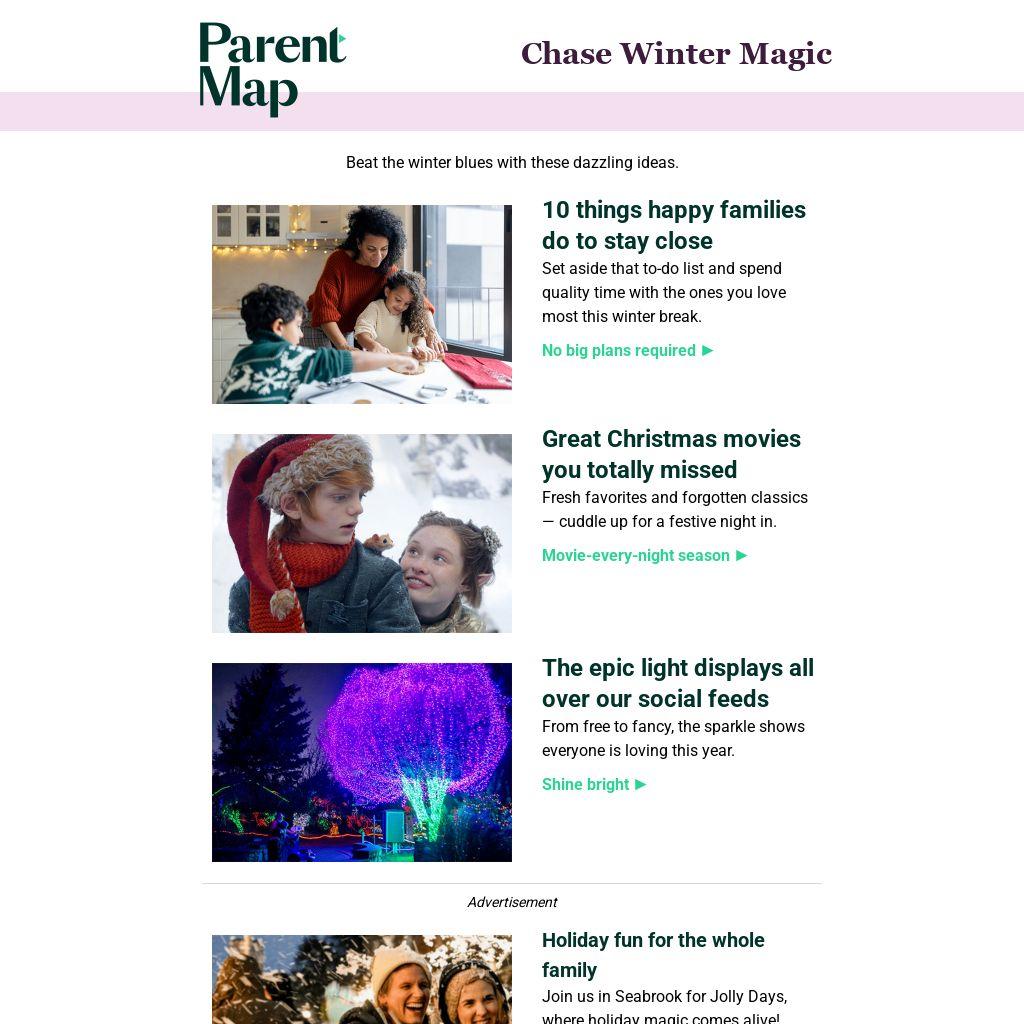 Parent Map

Chase Winter Magic

Beat the winter blues with these dazzling ideas.

10 things happy families do to stay close

Set aside that to-do list and spend quality time with the ones you love most this winter break.

No big plans required ►

Great Christmas movies you totally missed

Fresh favorites and forgotten classics — cuddle up for a festive night in.

Movie-every-night season ►

The epic light displays all over our social feeds

From free to fancy, the sparkle shows everyone is loving this year.

Shine bright ►

Advertisement

Holiday fun for the whole family

Join us in Seabrook for Jolly Days, where holiday magic comes alive!